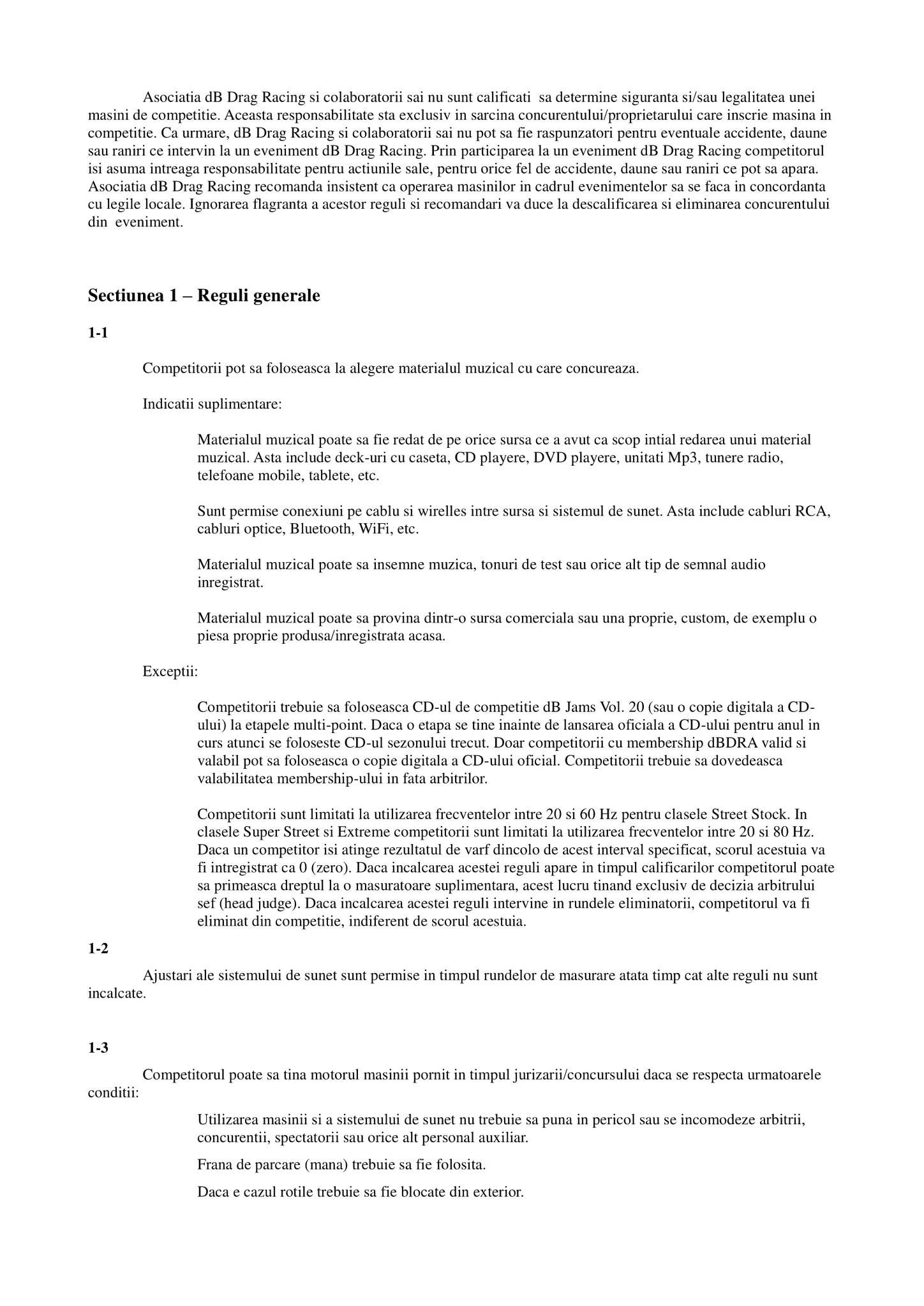 Asociatia dB Drag Racing si colaboratorii sai nu sunt calificati sa determine siguranta si/sau legalitatea unei masini de competitie. Aceasta responsabilitate sta exclusiv in sarcina concurentului/proprietarului care inscrie masina in competitie. Ca urmare, dB Drag Racing si colaboratorii sai nu pot sa fie raspunzatori pentru eventuale accidente, daune sau raniri ce intervin la un eveniment dB Drag Racing. Prin participarea la un eveniment dB Drag Racing competitorul isi asuma intreaga responsabilitate pentru actiunile sale, pentru orice fel de accidente, daune sau raniri ce pot sa apara. Asociatia dB Drag Racing recomanda insistent ca operarea masinilor in cadrul evenimentelor sa se faca in concordanta cu legile locale. Ignorarea flagranta a acestor reguli si recomandari va duce la descalificarea si eliminarea concurentului din eveniment.

Sectiunea 1 – Reguli generale

1-1

Competitorii pot sa foloseasca la alegere materialul muzical cu care concureaza.

Indicatii suplimentare:

Materialul muzical poate sa fie redat de pe orice sursa ce a avut ca scop intial redarea unui material muzical. Asta include deck-uri cu caseta, CD playere, DVD playere, unitati Mp3, tunere radio, telefoane mobile, tablete, etc.

Sunt permise conexiuni pe cablu si wirelles intre sursa si sistemul de sunet. Asta include cabluri RCA, cabluri optice, Bluetooth, WiFi, etc.

Materialul muzical poate sa insemne muzica, tonuri de test sau orice alt tip de semnal audio inregistrat.

Materialul muzical poate sa provina dintr-o sursa comerciala sau una proprie, custom, de exemplu o piesa proprie produsa/inregistrata acasa.

Exceptii:

Competitorii trebuie sa foloseasca CD-ul de competitie dB Jams Vol. 20 (sau o copie digitala a CD-ului) la etapele multi-point. Daca o etapa se tine inainte de lansarea oficiala a CD-ului pentru anul in curs atunci se foloseste CD-ul sezonului trecut. Doar competitorii cu membership dBDRA valid si valabil pot sa foloseasca o copie digitala a CD-ului oficial. Competitorii trebuie sa dovedeasca valabilitatea membership-ului in fata arbitrilor.

Competitorii sunt limitati la utilizarea frecventelor intre 20 si 60 Hz pentru clasele Street Stock. In clasele Super Street si Extreme competitorii sunt limitati la utilizarea frecventelor intre 20 si 80 Hz. Daca un competitor isi atinge rezultatul de varf dincolo de acest interval specificat, scorul acestuia va fi intregistrat ca 0 (zero). Daca incalcarea acestei reguli apare in timpul calificarilor competitorul poate sa primeasca dreptul la o masuratoare suplimentara, acest lucru tinand exclusiv de decizia arbitrului sef (head judge). Daca incalcarea acestei reguli intervine in rundele eliminatorii, competitorul va fi eliminat din competitie, indiferent de scorul acestuia.

1-2

Ajustari ale sistemului de sunet sunt permise in timpul rundelor de masurare atata timp cat alte reguli nu sunt incalcate.

1-3

Competitorul poate sa tina motorul masinii pornit in timpul jurizarii/concursului daca se respecta urmatoarele conditii:

Utilizarea masinii si a sistemului de sunet nu trebuie sa puna in pericol sau se incomodeze arbitrii, concurentii, spectatorii sau orice alt personal auxiliar.

Frana de parcare (mana) trebuie sa fie folosita.

Daca e cazul rotile trebuie sa fie blocate din exterior.